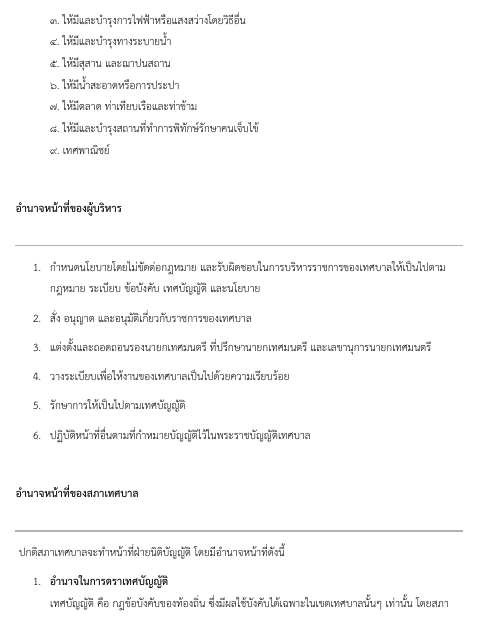 ๓. ให้มีและบำรุงการไฟฟ้าหรือแสงสว่างโดยวิธีอื่น
๔. ให้มีและบำรุงทางระบายน้ำ
๕. ให้มีสุสาน และฌาปนสถาน
๖. ให้มีน้ำสะอาดหรือการประปา
๗. ให้มีตลาด ท่าเทียบเรือและท่าข้าม
๘. ให้มีและบำรุงสถานที่ทำการพิทักษ์รักษาคนเจ็บไข้
๙. เทศพาณิชย์

อำนาจหน้าที่ของผู้บริหาร

1. กำหนดนโยบายโดยไม่ขัดต่อกฎหมาย และรับผิดชอบในการบริหารราชการของเทศบาลให้เป็นไปตามกฎหมาย ระเบียบ ข้อบังคับ เทศบัญญัติ และนโยบาย
2. สั่ง อนุญาต และอนุมัติเกี่ยวกับราชการของเทศบาล
3. แต่งตั้งและถอดถอนรองนายกเทศมนตรี ที่ปรึกษานายกเทศมนตรี และเลขานุการนายกเทศมนตรี
4. วางระเบียบเพื่อให้งานของเทศบาลเป็นไปด้วยความเรียบร้อย
5. รักษาการให้เป็นไปตามเทศบัญญัติ
6. ปฏิบัติหน้าที่อื่นตามที่กำหมายบัญญัติไว้ในพระราชบัญญัติเทศบาล

อำนาจหน้าที่ของสภาเทศบาล

ปกติสภาเทศบาลจะทำหน้าที่ฝ่ายนิติบัญญัติ โดยมีอำนาจหน้าที่ดังนี้

1. อำนาจในการตราเทศบัญญัติ
เทศบัญญัติ คือ กฎข้อบังคับของท้องถิ่น ซึ่งมีผลใช้บังคับได้เฉพาะในเขตเทศบาลนั้นๆ เท่านั้น โดยสภา